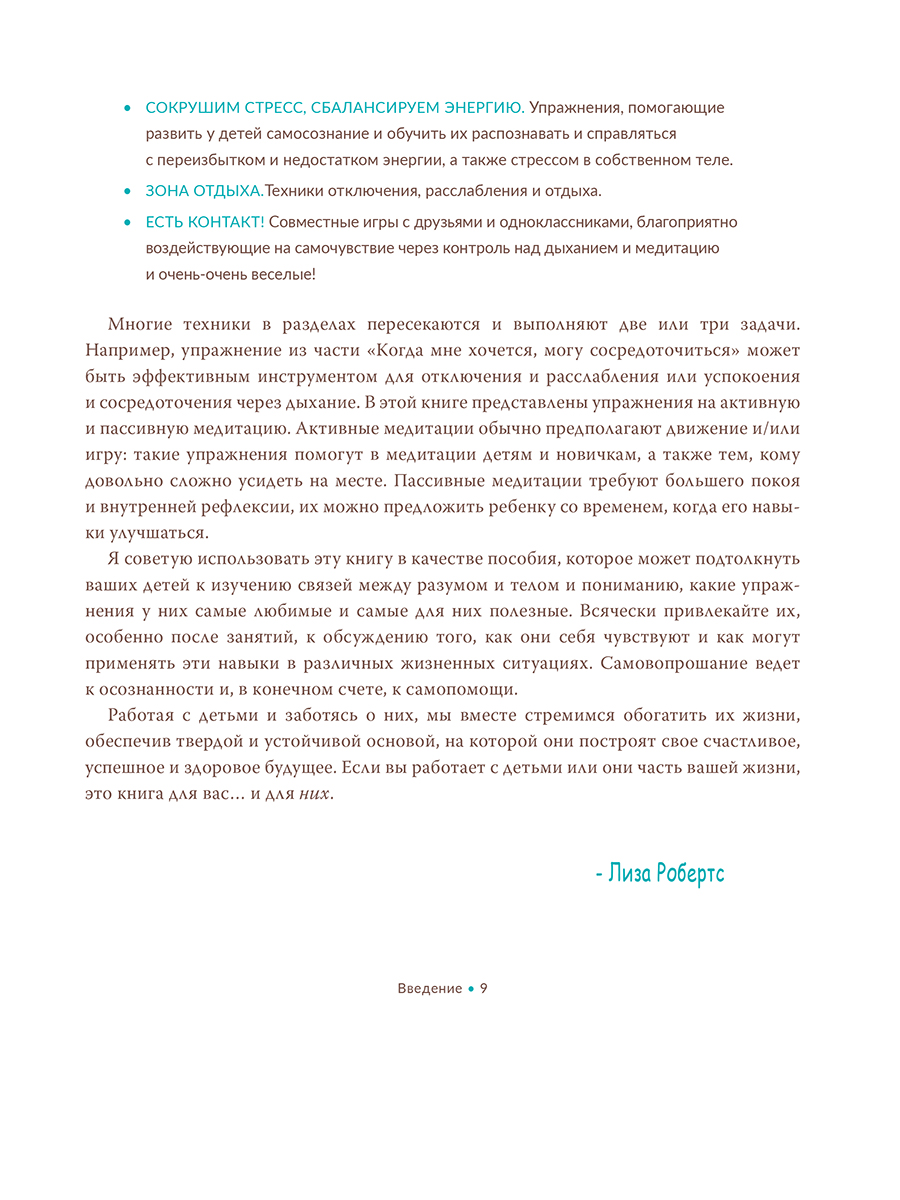 • СОКРУШИМ СТРЕСС, СБАЛАНСИРУЕМ ЭНЕРГИЮ. Упражнения, помогающие развить у детей самосознание и обучить их распознавать и справляться с переизбытком и недостатком энергии, а также стрессом в собственном теле.

• ЗОНА ОТДЫХА.Техники отключения, расслабления и отдыха.

• ЕСТЬ КОНТАКТ! Совместные игры с друзьями и одноклассниками, благоприятно воздействующие на самочувствие через контроль над дыханием и медитацию и очень-очень веселые!

Многие техники в разделах пересекаются и выполняют две или три задачи. Например, упражнение из части «Когда мне хочется, могу сосредоточиться» может быть эффективным инструментом для отключения и расслабления или успокоения и сосредоточения через дыхание. В этой книге представлены упражнения на активную и пассивную медитацию. Активные медитации обычно предполагают движение и/или игру: такие упражнения помогут в медитации детям и новичкам, а также тем, кому довольно сложно усидеть на месте. Пассивные медитации требуют большего покоя и внутренней рефлексии, их можно предложить ребенку со временем, когда его навыки улучшаться.

Я советую использовать эту книгу в качестве пособия, которое может подтолкнуть ваших детей к изучению связей между разумом и телом и пониманию, какие упражнения у них самые любимые и самые для них полезные. Всячески привлекайте их, особенно после занятий, к обсуждению того, как они себя чувствуют и как могут применять эти навыки в различных жизненных ситуациях. Самовопрошание ведет к осознанности и, в конечном счете, к самопомощи.

Работая с детьми и заботясь о них, мы вместе стремимся обогатить их жизни, обеспечив твердой и устойчивой основой, на которой они построят свое счастливое, успешное и здоровое будущее. Если вы работает с детьми или они часть вашей жизни, это книга для вас… и для них.

- Лиза Робертс

Введение • 9